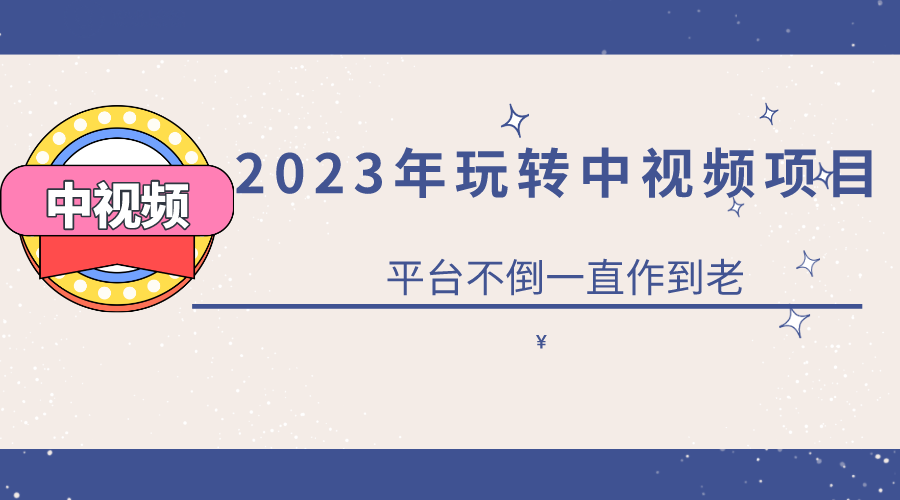 中视频

2023年玩转中视频项目

平台不倒一直作到老

¥